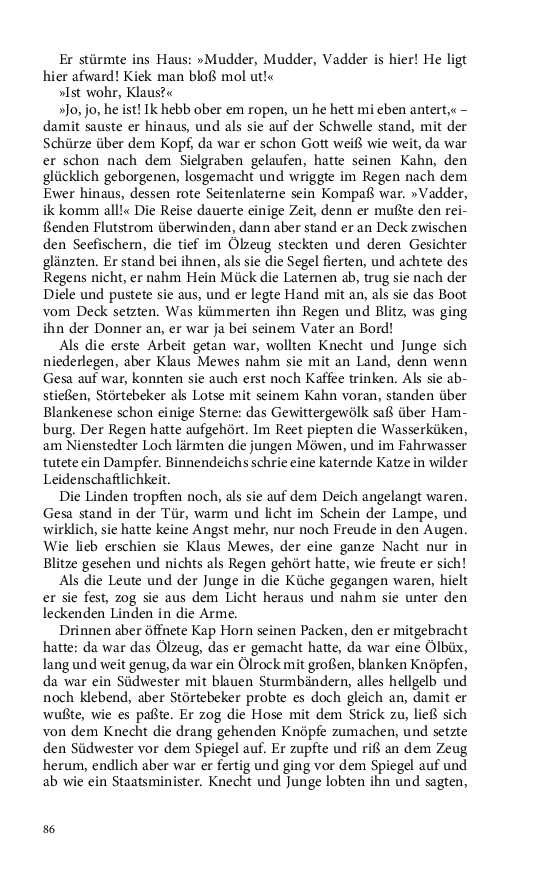 Er stürmte ins Haus: »Mudder, Mudder, Vadder is hier! He ligt hier afward! Kiek man bloß mol ut!«

»Ist wohr, Klaus?«

»Jo, jo, he ist! Ik hebb ober em ropen, un he hett mi eben antert,« – damit sauste er hinaus, und als sie auf der Schwelle stand, mit der Schürze über dem Kopf, da war er schon Gott weiß wie weit, da war er schon nach dem Sielgraben gelaufen, hatte seinen Kahn, den glücklich geborgenen, losgemacht und wriggte im Regen nach dem Ewer hinaus, dessen rote Seitenlaterne sein Kompaß war. »Vadder, ik komm all!« Die Reise dauerte einige Zeit, denn er mußte den reißenden Flutstrom überwinden, dann aber stand er an Deck zwischen den Seefischern, die tief im Ölzeug steckten und deren Gesichter glänzten. Er stand bei ihnen, als sie die Segel fierten, und achtete des Regens nicht, er nahm Hein Mück die Laternen ab, trug sie nach der Diele und pustete sie aus, und er legte Hand mit an, als sie das Boot vom Deck setzten. Was kümmerten ihn Regen und Blitz, was ging ihn der Donner an, er war ja bei seinem Vater an Bord!

Als die erste Arbeit getan war, wollten Knecht und Junge sich niederlegen, aber Klaus Mewes nahm sie mit an Land, denn wenn Gesa auf war, konnten sie auch erst noch Kaffee trinken. Als sie abstießen, Störtebeker als Lotse mit seinem Kahn voran, standen über Blankenese schon einige Sterne: das Gewittergewölk saß über Hamburg. Der Regen hatte aufgehört. Im Reet piepten die Wasserküken, am Nienstedter Loch lärmten die jungen Möwen, und im Fahrwasser tutete ein Dampfer. Binnendeichs schrie eine katernde Katze in wilder Leidenschaftlichkeit.

Die Linden tropften noch, als sie auf dem Deich angelangt waren. Gesa stand in der Tür, warm und licht im Schein der Lampe, und wirklich, sie hatte keine Angst mehr, nur noch Freude in den Augen. Wie lieb erschien sie Klaus Mewes, der eine ganze Nacht nur in Blitze gesehen und nichts als Regen gehört hatte, wie freute er sich!

Als die Leute und der Junge in die Küche gegangen waren, hielt er sie fest, zog sie aus dem Licht heraus und nahm sie unter den leckenden Linden in die Arme.

Drinnen aber öffnete Kap Horn seinen Packen, den er mitgebracht hatte: da war das Ölzeug, das er gemacht hatte, da war eine Ölbüx, lang und weit genug, da war ein Ölrock mit großen, blanken Knöpfen, da war ein Südwester mit blauen Sturmbändern, alles hellgelb und noch klebend, aber Störtebeker probte es doch gleich an, damit er wußte, wie es paßte. Er zog die Hose mit dem Strick zu, ließ sich von dem Knecht die drang gehenden Knöpfe zumachen, und setzte den Südwester vor dem Spiegel auf. Er zupfte und riß an dem Zeug herum, endlich aber war er fertig und ging vor dem Spiegel auf und ab wie ein Staatsminister. Knecht und Junge lobten ihn und sagten,

86